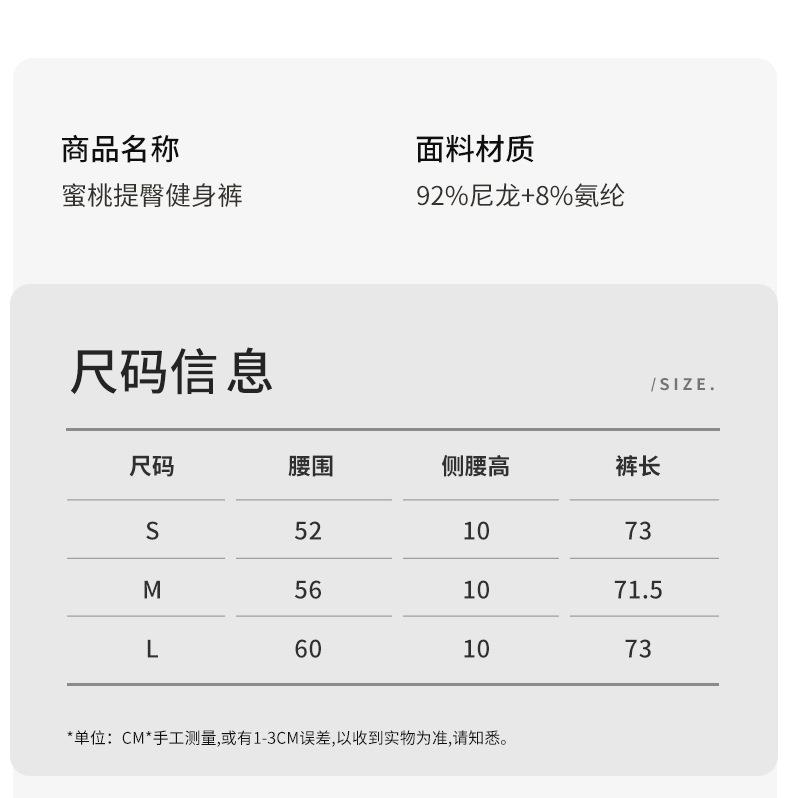 商品名称
蜜桃提臀健身裤

面料材质
92%尼龙+8%氨纶

尺码信息

/SIZE.

| 尺码 | 腰围 | 侧腰高 | 裤长 |
|---|---|---|---|
| S | 52 | 10 | 73 |
| M | 56 | 10 | 71.5 |
| L | 60 | 10 | 73 |

*单位：CM*手工测量,或有1-3CM误差,以收到实物为准,请知悉。